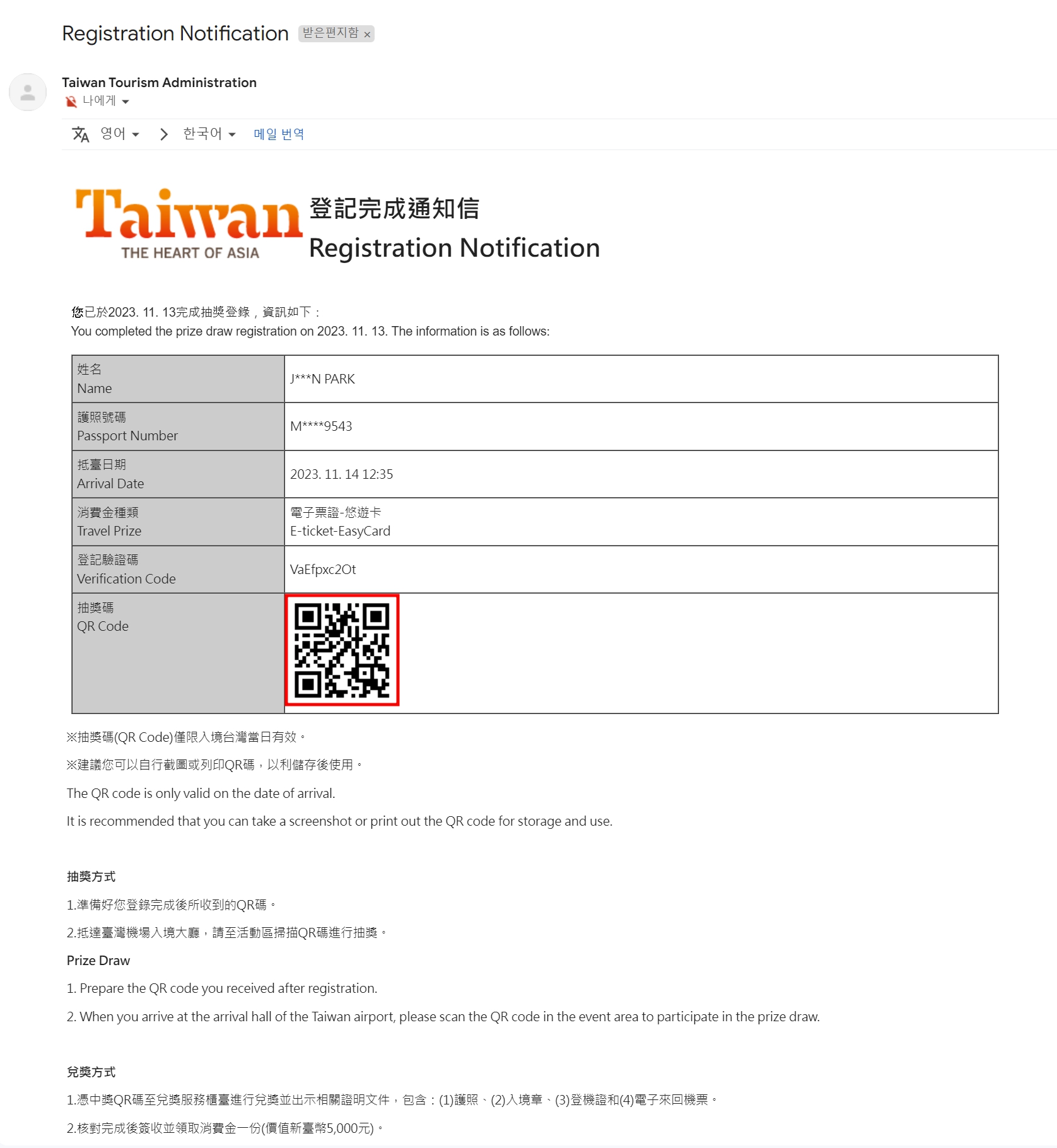 Registration Notification 받은편지함 ×

Taiwan Tourism Administration
나에게

영어 > 한국어 메일 번역

Taiwan
THE HEART OF ASIA

登記完成通知信
Registration Notification

您已於2023. 11. 13完成抽獎登錄，資訊如下：
You completed the prize draw registration on 2023. 11. 13. The information is as follows:

| 姓名 Name | J***N PARK |
|---|---|
| 護照號碼 Passport Number | M****9543 |
| 抵臺日期 Arrival Date | 2023. 11. 14 12:35 |
| 消費金種類 Travel Prize | 電子票證-悠遊卡 E-ticket-EasyCard |
| 登記驗證碼 Verification Code | VaEfpxc2Ot |
| 抽獎碼 QR Code | |

※抽獎碼(QR Code)僅限入境台灣當日有效。

※建議您可以自行截圖或列印QR碼，以利儲存後使用。

The QR code is only valid on the date of arrival.

It is recommended that you can take a screenshot or print out the QR code for storage and use.

抽獎方式

1.準備好您登錄完成後所收到的QR碼。

2.抵達臺灣機場入境大廳，請至活動區掃描QR碼進行抽獎。

Prize Draw

1. Prepare the QR code you received after registration.

2. When you arrive at the arrival hall of the Taiwan airport, please scan the QR code in the event area to participate in the prize draw.

兌獎方式

1.憑中獎QR碼至兌獎服務櫃臺進行兌獎並出示相關證明文件，包含：(1)護照、(2)入境章、(3)登機證和(4)電子來回機票。

2.核對完成後簽收並領取消費金一份(價值新臺幣5,000元)。